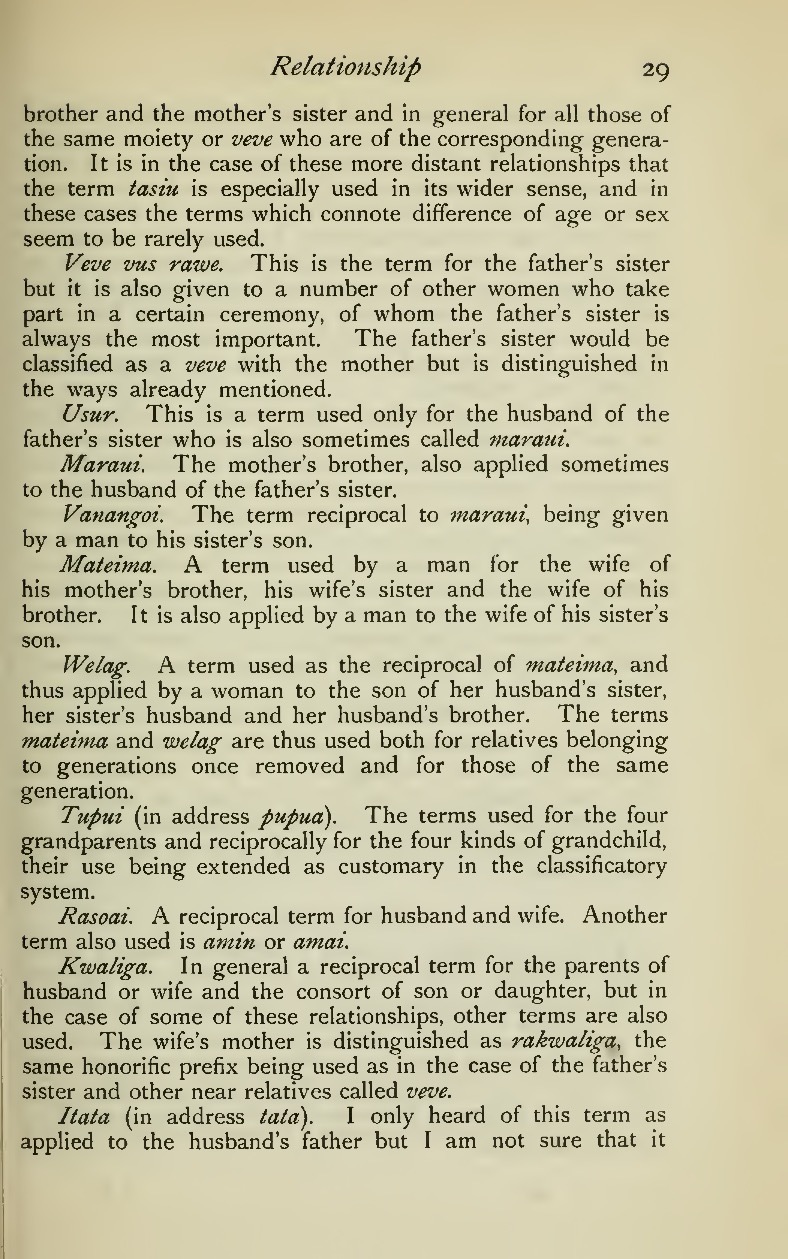 Relationship 29

brother and the mother's sister and in general for all those of the same moiety or veve who are of the corresponding generation. It is in the case of these more distant relationships that the term tasiu is especially used in its wider sense, and in these cases the terms which connote difference of age or sex seem to be rarely used.

Veve vus rawe. This is the term for the father's sister but it is also given to a number of other women who take part in a certain ceremony, of whom the father's sister is always the most important. The father's sister would be classified as a veve with the mother but is distinguished in the ways already mentioned.

Usur. This is a term used only for the husband of the father's sister who is also sometimes called maraui.

Maraui. The mother's brother, also applied sometimes to the husband of the father's sister.

Vanangoi. The term reciprocal to maraui, being given by a man to his sister's son.

Mateima. A term used by a man for the wife of his mother's brother, his wife's sister and the wife of his brother. It is also applied by a man to the wife of his sister's son.

Welag. A term used as the reciprocal of mateima, and thus applied by a woman to the son of her husband's sister, her sister's husband and her husband's brother. The terms mateima and welag are thus used both for relatives belonging to generations once removed and for those of the same generation.

Tupui (in address pupua). The terms used for the four grandparents and reciprocally for the four kinds of grandchild, their use being extended as customary in the classificatory system.

Rasoai. A reciprocal term for husband and wife. Another term also used is amin or amai.

Kwaliga. In general a reciprocal term for the parents of husband or wife and the consort of son or daughter, but in the case of some of these relationships, other terms are also used. The wife's mother is distinguished as rakwaliga, the same honorific prefix being used as in the case of the father's sister and other near relatives called veve.

Itata (in address tata). I only heard of this term as applied to the husband's father but I am not sure that it